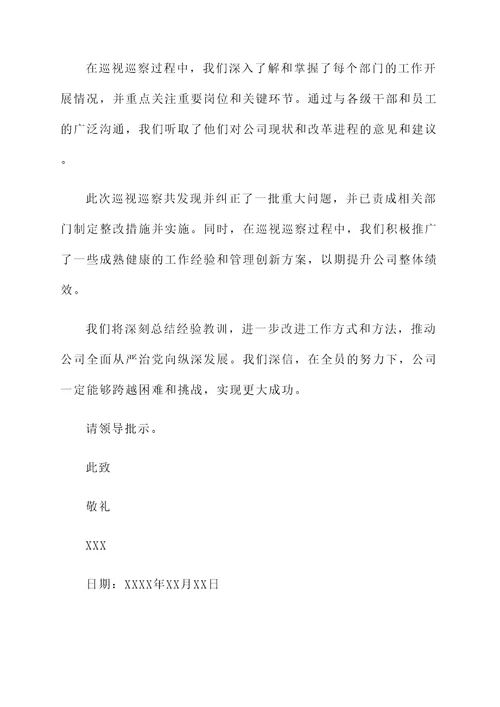 在巡视巡察过程中，我们深入了解和掌握了每个部门的工作开展情况，并重点关注重要岗位和关键环节。通过与各级干部和员工的广泛沟通，我们听取了他们对公司现状和改革进程的意见和建议。

此次巡视巡察共发现并纠正了一批重大问题，并已责成相关部门制定整改措施并实施。同时，在巡视巡察过程中，我们积极推广了一些成熟健康的工作经验和管理创新方案，以期提升公司整体绩效。

我们将深刻总结经验教训，进一步改进工作方式和方法，推动公司全面从严治党向纵深发展。我们深信，在全员的努力下，公司一定能够跨越困难和挑战，实现更大成功。

请领导批示。

此致

敬礼

XXX

日期：XXXX年XX月XX日